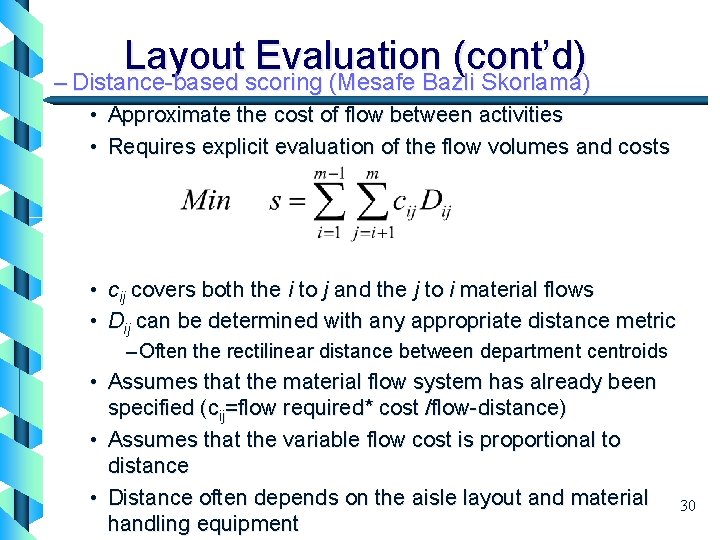 Layout Evaluation (cont'd)

– Distance-based scoring (Mesafe Bazli Skorlama)

• Approximate the cost of flow between activities

• Requires explicit evaluation of the flow volumes and costs

$Min \quad s = \sum_{i=1}^{m-1} \sum_{j=i+1}^{m} c_{ij} D_{ij}$

• $c_{ij}$ covers both the $i$ to $j$ and the $j$ to $i$ material flows

• $D_{ij}$ can be determined with any appropriate distance metric

– Often the rectilinear distance between department centroids

• Assumes that the material flow system has already been specified ($c_{ij}$=flow required* cost /flow-distance)

• Assumes that the variable flow cost is proportional to distance

• Distance often depends on the aisle layout and material handling equipment

30